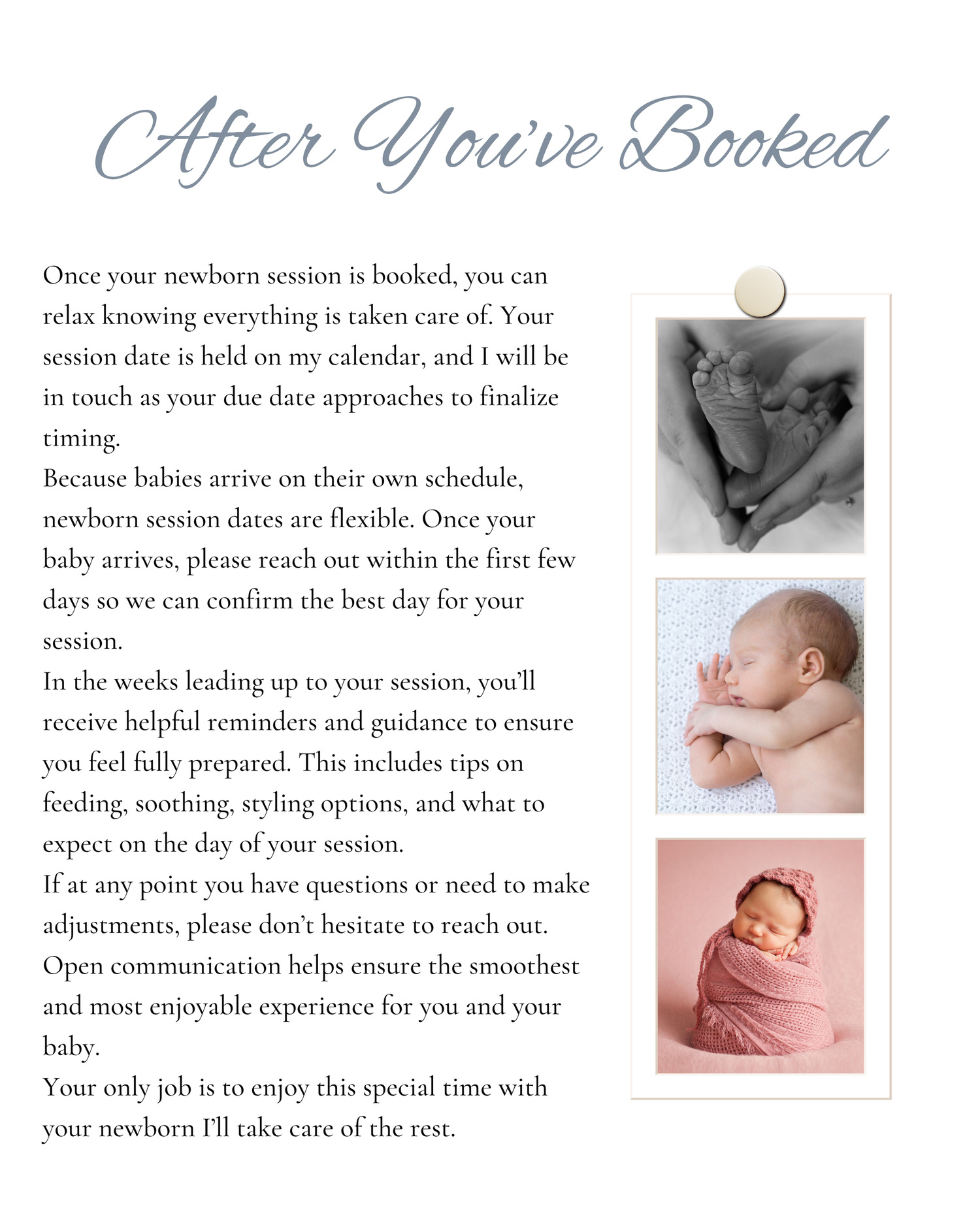 After You've Booked

Once your newborn session is booked, you can relax knowing everything is taken care of. Your session date is held on my calendar, and I will be in touch as your due date approaches to finalize timing.

Because babies arrive on their own schedule, newborn session dates are flexible. Once your baby arrives, please reach out within the first few days so we can confirm the best day for your session.

In the weeks leading up to your session, you'll receive helpful reminders and guidance to ensure you feel fully prepared. This includes tips on feeding, soothing, styling options, and what to expect on the day of your session.

If at any point you have questions or need to make adjustments, please don't hesitate to reach out. Open communication helps ensure the smoothest and most enjoyable experience for you and your baby.

Your only job is to enjoy this special time with your newborn I'll take care of the rest.